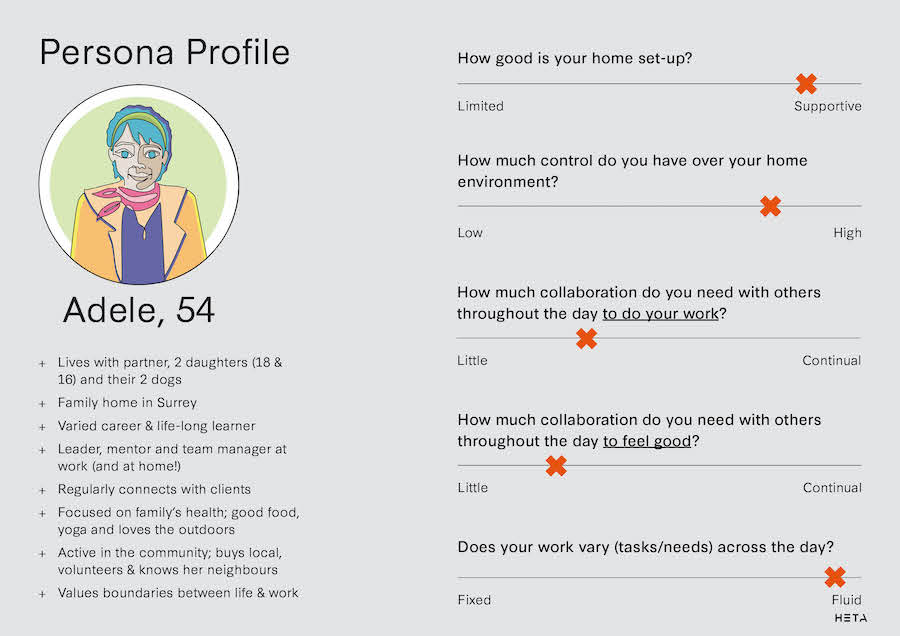 Persona Profile

Adele, 54

+ Lives with partner, 2 daughters (18 & 16) and their 2 dogs
+ Family home in Surrey
+ Varied career & life-long learner
+ Leader, mentor and team manager at work (and at home!)
+ Regularly connects with clients
+ Focused on family's health; good food, yoga and loves the outdoors
+ Active in the community; buys local, volunteers & knows her neighbours
+ Values boundaries between life & work

How good is your home set-up?

Limited Supportive

How much control do you have over your home environment?

Low High

How much collaboration do you need with others throughout the day to do your work?

Little Continual

How much collaboration do you need with others throughout the day to feel good?

Little Continual

Does your work vary (tasks/needs) across the day?

Fixed Fluid

HETA